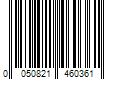 0 050821 460361